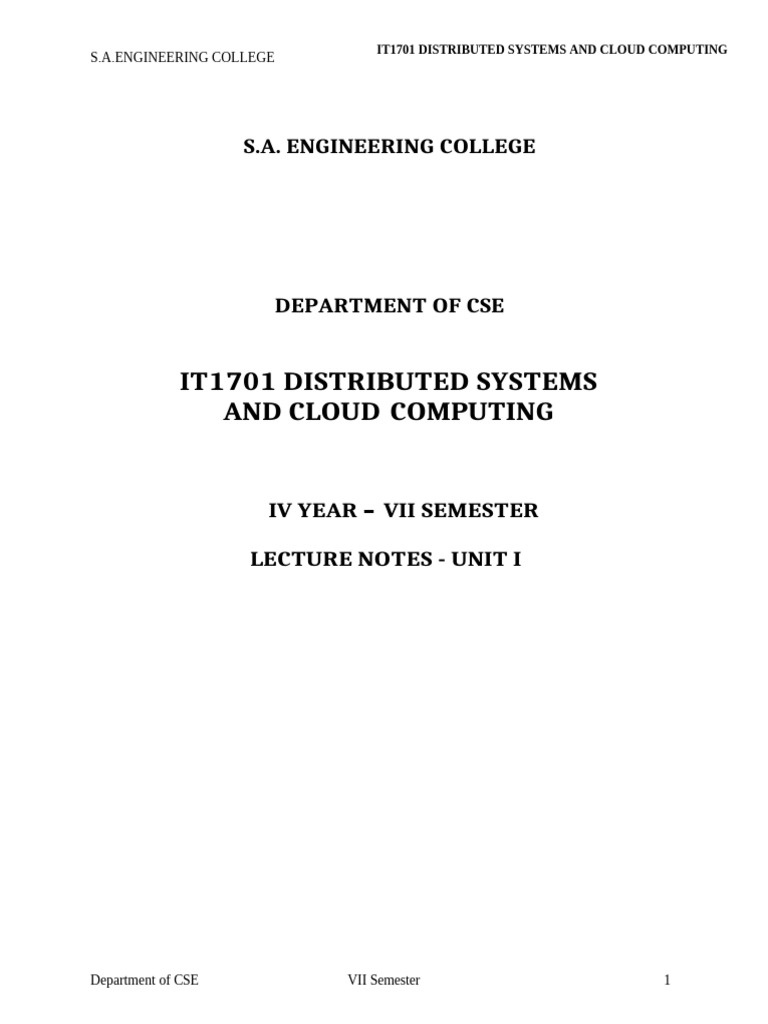 S.A.ENGINEERING COLLEGE IT1701 DISTRIBUTED SYSTEMS AND CLOUD COMPUTING

S.A. ENGINEERING COLLEGE

DEPARTMENT OF CSE

IT1701 DISTRIBUTED SYSTEMS
AND CLOUD COMPUTING

IV YEAR – VII SEMESTER

LECTURE NOTES - UNIT I

Department of CSE VII Semester 1